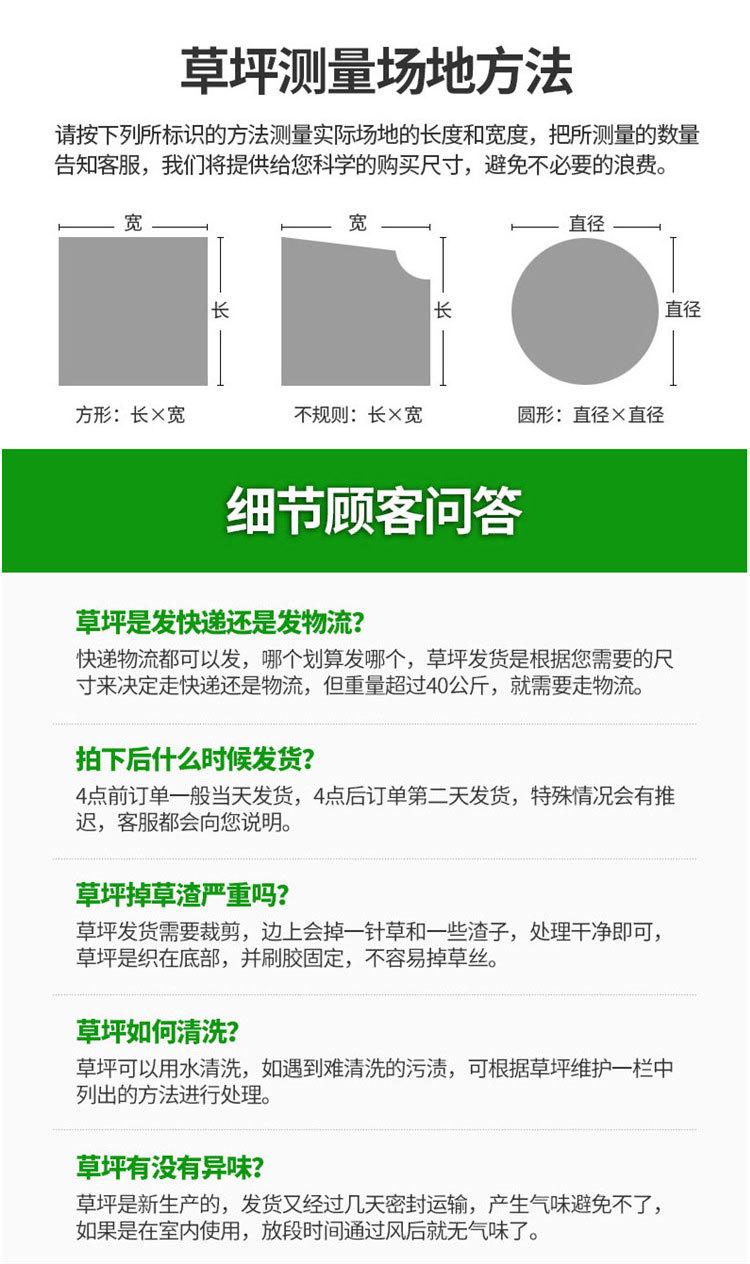 草坪测量场地方法

请按下列所标识的方法测量实际场地的长度和宽度，把所测量的数量告知客服，我们将提供给您科学的购买尺寸，避免不必要的浪费。

宽

长

方形：长×宽

宽

长

不规则：长×宽

直径

直径

圆形：直径×直径

细节顾客问答

草坪是发快递还是发物流?

快递物流都可以发，哪个划算发哪个，草坪发货是根据您需要的尺寸来决定走快递还是物流，但重量超过40公斤，就需要走物流。

拍下后什么时候发货?

4点前订单一般当天发货，4点后订单第二天发货，特殊情况会有推迟，客服都会向您说明。

草坪掉草渣严重吗?

草坪发货需要裁剪，边上会掉一针草和一些渣子，处理干净即可，草坪是织在底部，并刷胶固定，不容易掉草丝。

草坪如何清洗?

草坪可以用水清洗，如遇到难清洗的污渍，可根据草坪维护一栏中列出的方法进行处理。

草坪有没有异味?

草坪是新生产的，发货又经过几天密封运输，产生气味避免不了，如果是在室内使用，放段时间通过风后就无气味了。